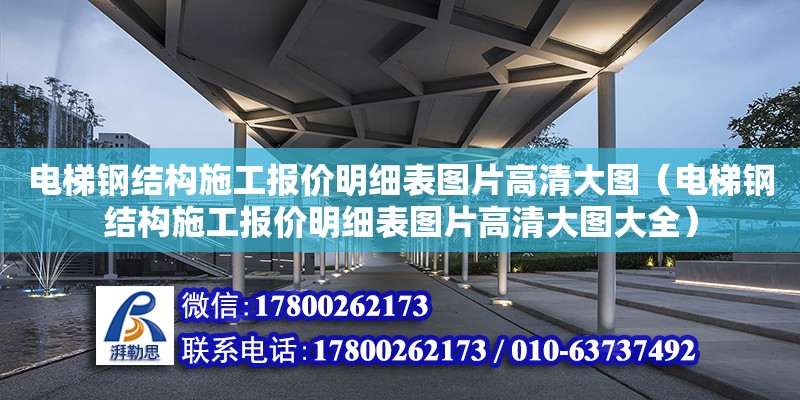 电梯钢结构施工报价明细表图片高清大图（电梯钢结构施工报价明细表图片高清大图大全）

湃勒思

微信：17800262173

联系电话：17800262173 / 010-63737492